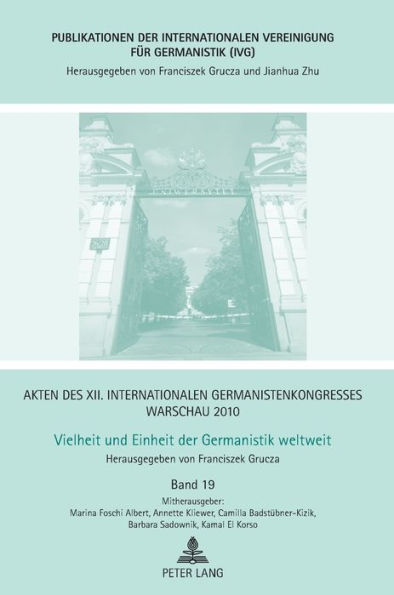 PUBLIKATIONEN DER INTERNATIONALEN VEREINIGUNG FÜR GERMANISTIK (IVG)
Herausgegeben von Franciszek Grucza und Jianhua Zhu

AKTEN DES XII. INTERNATIONALEN GERMANISTENKONGRESSES WARSCHAU 2010
Vielheit und Einheit der Germanistik weltweit
Herausgegeben von Franciszek Grucza

Band 19
Mitherausgeber:
Marina Foschi Albert, Annette Kliewer, Camilla Badstübner-Kizik, Barbara Sadownik, Kamal El Korso

PETER LANG